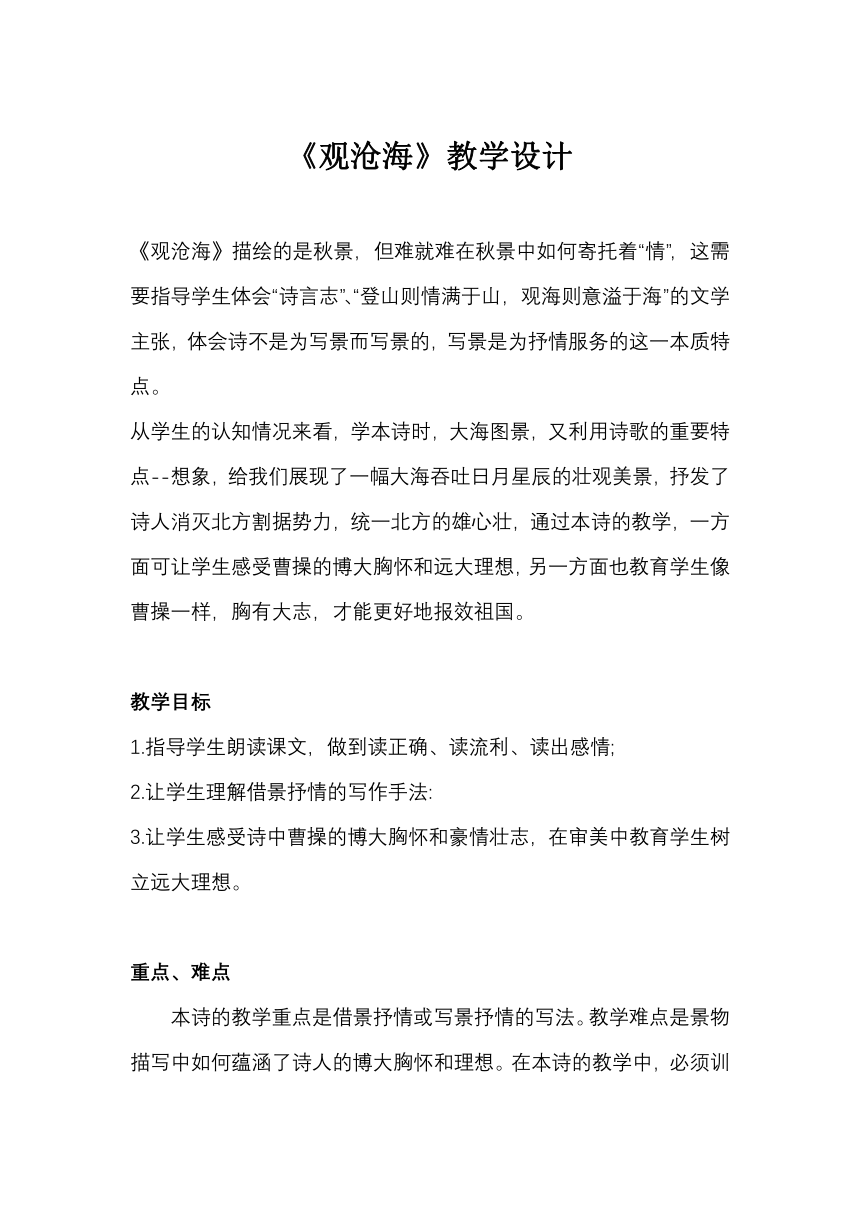 《观沧海》教学设计

《观沧海》描绘的是秋景，但难就难在秋景中如何寄托着“情”，这需要指导学生体会“诗言志”、“登山则情满于山，观海则意溢于海”的文学主张，体会诗不是为写景而写景的，写景是为抒情服务的这一本质特点。
从学生的认知情况来看，学本诗时，大海图景，又利用诗歌的重要特点--想象，给我们展现了一幅大海吞吐日月星辰的壮观美景，抒发了诗人消灭北方割据势力，统一北方的雄心壮，通过本诗的教学，一方面可让学生感受曹操的博大胸怀和远大理想，另一方面也教育学生像曹操一样，胸有大志，才能更好地报效祖国。

教学目标
1.指导学生朗读课文，做到读正确、读流利、读出感情;
2.让学生理解借景抒情的写作手法:
3.让学生感受诗中曹操的博大胸怀和豪情壮志，在审美中教育学生树立远大理想。

重点、难点
本诗的教学重点是借景抒情或写景抒情的写法。教学难点是景物描写中如何蕴涵了诗人的博大胸怀和理想。在本诗的教学中，必须训